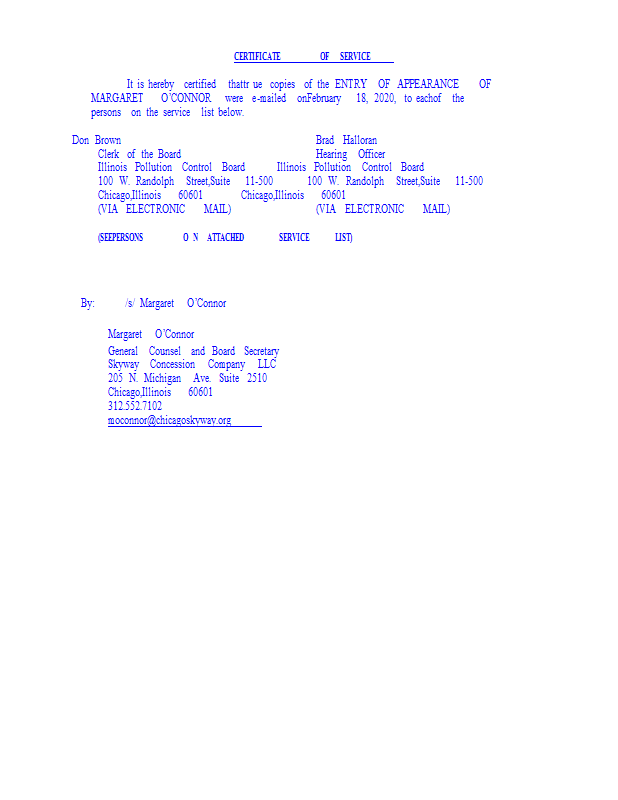 CERTIFICATE OF SERVICE

It is hereby certified thattr ue copies of the ENTRY OF APPEARANCE OF MARGARET O'CONNOR were e-mailed onFebruary 18, 2020, to eachof the persons on the service list below.

Don Brown
Clerk of the Board
Illinois Pollution Control Board
100 W. Randolph Street,Suite 11-500
Chicago,Illinois 60601
(VIA ELECTRONIC MAIL)

Brad Halloran
Hearing Officer
Illinois Pollution Control Board
100 W. Randolph Street,Suite 11-500
Chicago,Illinois 60601
(VIA ELECTRONIC MAIL)

(SEEPERSONS O N ATTACHED SERVICE LIST)

By: /s/ Margaret O'Connor

Margaret O'Connor
General Counsel and Board Secretary
Skyway Concession Company LLC
205 N. Michigan Ave. Suite 2510
Chicago,Illinois 60601
312.552.7102
moconnor@chicagoskyway.org